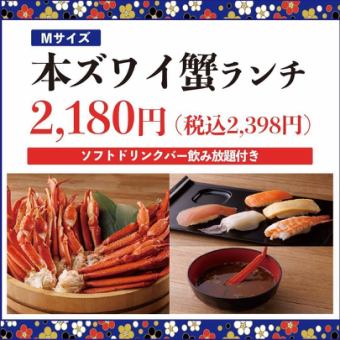 Mサイズ

本ズワイ蟹ランチ

2,180円（税込2,398円）

ソフトドリンクバー飲み放題付き